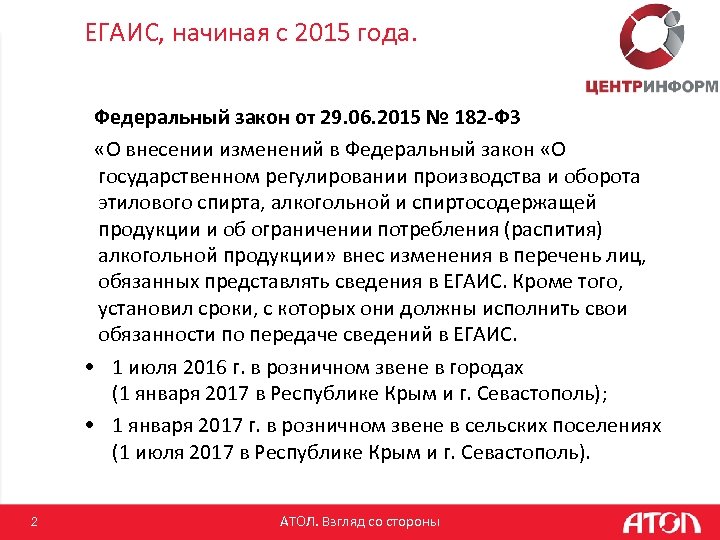 ЕГАИС, начиная с 2015 года.

ЦЕНТРИНФОРМ

Федеральный закон от 29.06.2015 № 182-ФЗ

«О внесении изменений в Федеральный закон «О государственном регулировании производства и оборота этилового спирта, алкогольной и спиртосодержащей продукции и об ограничении потребления (распития) алкогольной продукции» внес изменения в перечень лиц, обязанных представлять сведения в ЕГАИС. Кроме того, установил сроки, с которых они должны исполнить свои обязанности по передаче сведений в ЕГАИС.

• 1 июля 2016 г. в розничном звене в городах (1 января 2017 в Республике Крым и г. Севастополь);
• 1 января 2017 г. в розничном звене в сельских поселениях (1 июля 2017 в Республике Крым и г. Севастополь).

2 АТОЛ. Взгляд со стороны АТОЛ